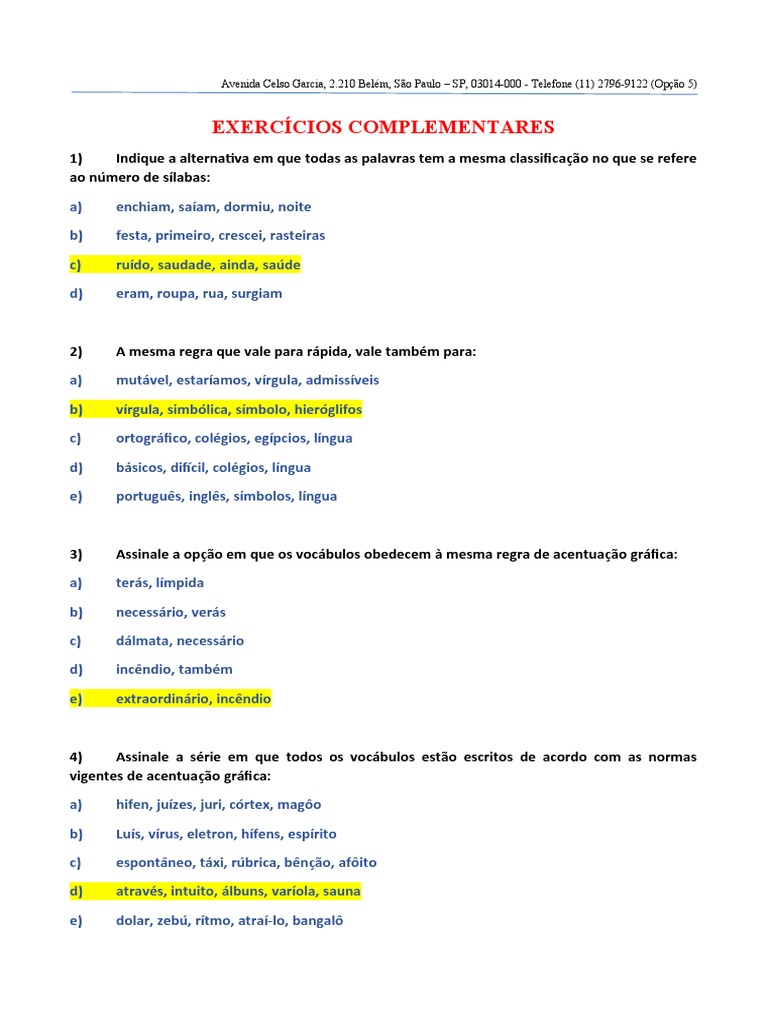 Avenida Celso Garcia, 2.210 Belém, São Paulo – SP, 03014-000 - Telefone (11) 2796-9122 (Opção 5)

EXERCÍCIOS COMPLEMENTARES

1) Indique a alternativa em que todas as palavras tem a mesma classificação no que se refere ao número de sílabas:

a) enchiam, saíam, dormiu, noite

b) festa, primeiro, crescei, rasteiras

c) ruído, saudade, ainda, saúde

d) eram, roupa, rua, surgiam

2) A mesma regra que vale para rápida, vale também para:

a) mutável, estaríamos, vírgula, admissíveis

b) vírgula, simbólica, símbolo, hieróglifos

c) ortográfico, colégios, egípcios, língua

d) básicos, difícil, colégios, língua

e) português, inglês, símbolos, língua

3) Assinale a opção em que os vocábulos obedecem à mesma regra de acentuação gráfica:

a) terás, límpida

b) necessário, verás

c) dálmata, necessário

d) incêndio, também

e) extraordinário, incêndio

4) Assinale a série em que todos os vocábulos estão escritos de acordo com as normas vigentes de acentuação gráfica:

a) hifen, juízes, juri, córtex, magôo

b) Luís, vírus, eletron, hífens, espírito

c) espontâneo, táxi, rúbrica, bênção, afôito

d) através, intuito, álbuns, varíola, sauna

e) dolar, zebú, rítmo, atraí-lo, bangalô